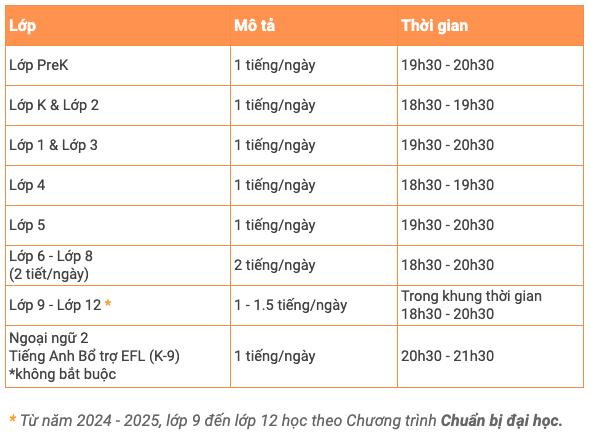 | Lớp | Mô tả | Thời gian |
|---|---|---|
| Lớp PreK | 1 tiếng/ngày | 19h30 - 20h30 |
| Lớp K & Lớp 2 | 1 tiếng/ngày | 18h30 - 19h30 |
| Lớp 1 & Lớp 3 | 1 tiếng/ngày | 19h30 - 20h30 |
| Lớp 4 | 1 tiếng/ngày | 18h30 - 19h30 |
| Lớp 5 | 1 tiếng/ngày | 19h30 - 20h30 |
| Lớp 6 - Lớp 8 (2 tiết/ngày) | 2 tiếng/ngày | 18h30 - 20h30 |
| Lớp 9 - Lớp 12 * | 1 - 1.5 tiếng/ngày | Trong khung thời gian 18h30 - 20h30 |
| Ngoại ngữ 2 Tiếng Anh Bổ trợ EFL (K-9) *không bắt buộc | 1 tiếng/ngày | 20h30 - 21h30 |

* Từ năm 2024 - 2025, lớp 9 đến lớp 12 học theo Chương trình Chuẩn bị đại học.